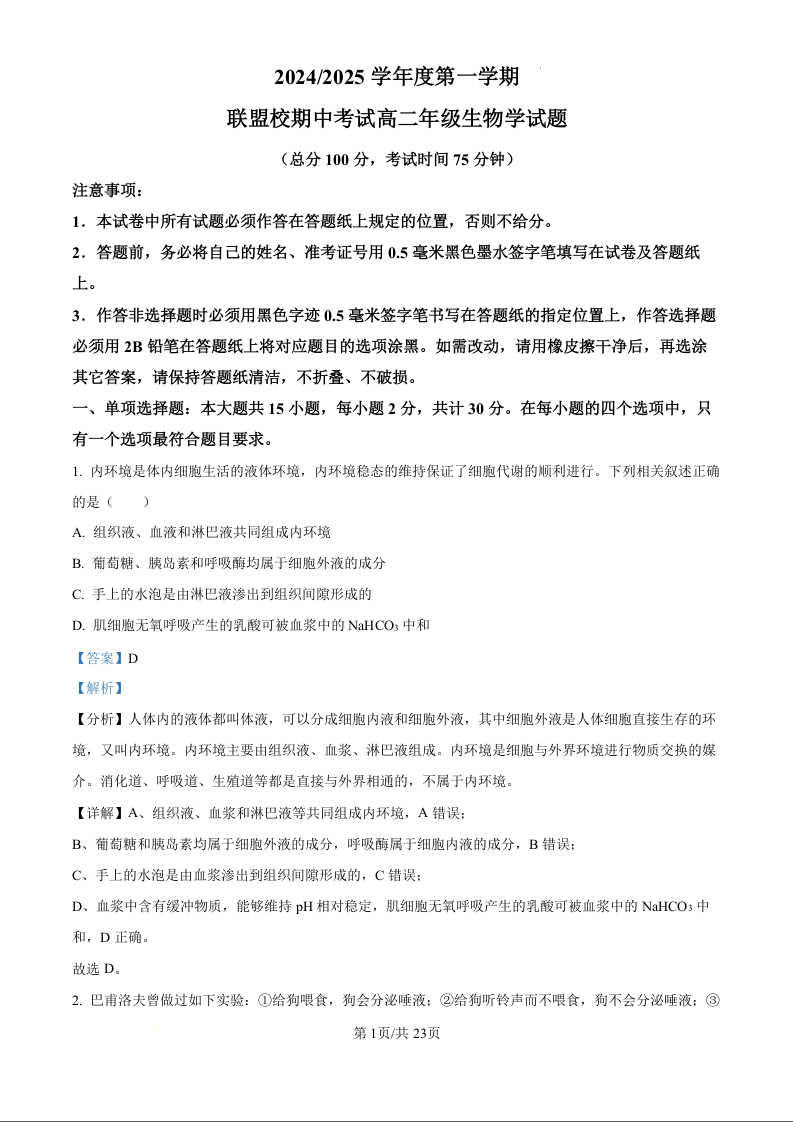 2024/2025 学年度第一学期

联盟校期中考试高二年级生物学试题

（总分 100 分，考试时间 75 分钟）

注意事项：

1．本试卷中所有试题必须作答在答题纸上规定的位置，否则不给分。

2．答题前，务必将自己的姓名、准考证号用 0.5 毫米黑色墨水签字笔填写在试卷及答题纸上。

3．作答非选择题时必须用黑色字迹 0.5 毫米签字笔书写在答题纸的指定位置上，作答选择题必须用 2B 铅笔在答题纸上将对应题目的选项涂黑。如需改动，请用橡皮擦干净后，再选涂其它答案，请保持答题纸清洁，不折叠、不破损。

一、单项选择题：本大题共 15 小题，每小题 2 分，共计 30 分。在每小题的四个选项中，只有一个选项最符合题目要求。

1. 内环境是体内细胞生活的液体环境，内环境稳态的维持保证了细胞代谢的顺利进行。下列相关叙述正确的是（　　）

A. 组织液、血液和淋巴液共同组成内环境

B. 葡萄糖、胰岛素和呼吸酶均属于细胞外液的成分

C. 手上的水泡是由淋巴液渗出到组织间隙形成的

D. 肌细胞无氧呼吸产生的乳酸可被血浆中的 $NaHCO_3$ 中和

【答案】D

【解析】

【分析】人体内的液体都叫体液，可以分成细胞内液和细胞外液，其中细胞外液是人体细胞直接生存的环境，又叫内环境。内环境主要由组织液、血浆、淋巴液组成。内环境是细胞与外界环境进行物质交换的媒介。消化道、呼吸道、生殖道等都是直接与外界相通的，不属于内环境。

【详解】A、组织液、血浆和淋巴液等共同组成内环境，A 错误；

B、葡萄糖和胰岛素均属于细胞外液的成分，呼吸酶属于细胞内液的成分，B 错误；

C、手上的水泡是由血浆渗出到组织间隙形成的，C 错误；

D、血浆中含有缓冲物质，能够维持 pH 相对稳定，肌细胞无氧呼吸产生的乳酸可被血浆中的 $NaHCO_3$ 中和，D 正确。

故选 D。

2. 巴甫洛夫曾做过如下实验：①给狗喂食，狗会分泌唾液；②给狗听铃声而不喂食，狗不会分泌唾液；③

第 1页/共 23页